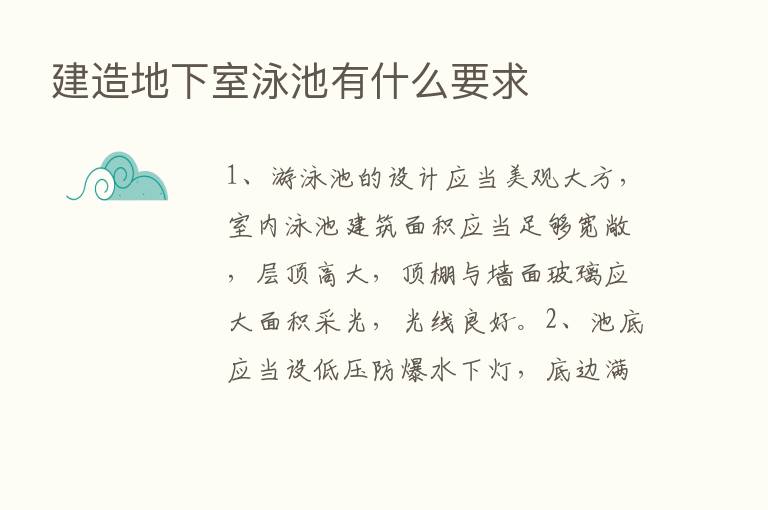 建造地下室泳池有什么要求

1、游泳池的设计应当美观大方，室内泳池建筑面积应当足够宽敞，层顶高大，顶棚与墙面玻璃应大面积采光，光线良好。2、池底应当设低压防爆水下灯，底边满